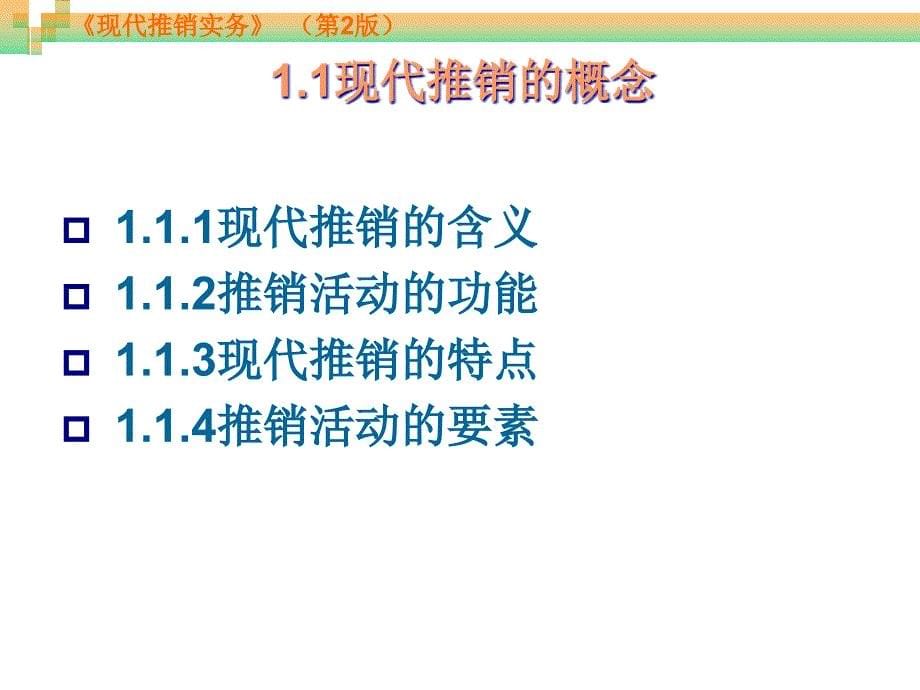 《现代推销实务》 （第2版）

1.1现代推销的概念

1.1.1现代推销的含义
1.1.2推销活动的功能
1.1.3现代推销的特点
1.1.4推销活动的要素